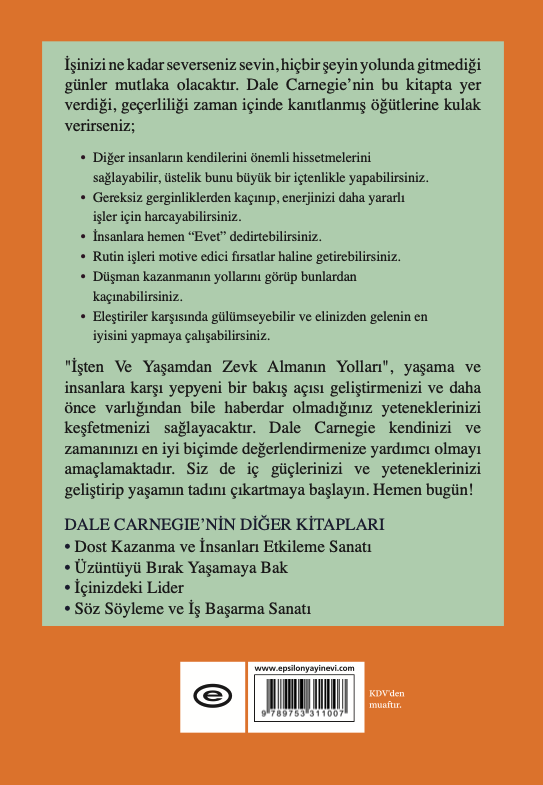 İşinizi ne kadar severseniz sevin, hiçbir şeyin yolunda gitmediği günler mutlaka olacaktır. Dale Carnegie'nin bu kitapta yer verdiği, geçerliliği zaman içinde kanıtlanmış öğütlerine kulak verirseniz;

• Diğer insanların kendilerini önemli hissetmelerini sağlayabilir, üstelik bunu büyük bir içtenlikle yapabilirsiniz.
• Gereksiz gerginliklerden kaçınıp, enerjinizi daha yararlı işler için harcayabilirsiniz.
• İnsanlara hemen "Evet" dedirtebilirsiniz.
• Rutin işleri motive edici fırsatlar haline getirebilirsiniz.
• Düşman kazanmanın yollarını görüp bunlardan kaçınabilirsiniz.
• Eleştiriler karşısında gülümseyebilir ve elinizden gelenin en iyisini yapmaya çalışabilirsiniz.

"İşten Ve Yaşamdan Zevk Almanın Yolları", yaşama ve insanlara karşı yepyeni bir bakış açısı geliştirmenizi ve daha önce varlığından bile haberdar olmadığınız yeteneklerinizi keşfetmenizi sağlayacaktır. Dale Carnegie kendinizi ve zamanınızı en iyi biçimde değerlendirmenize yardımcı olmayı amaçlamaktadır. Siz de iç güçlerinizi ve yeteneklerinizi geliştirip yaşamın tadını çıkartmaya başlayın. Hemen bugün!

DALE CARNEGIE'NİN DİĞER KİTAPLARI
• Dost Kazanma ve İnsanları Etkileme Sanatı
• Üzüntüyü Bırak Yaşamaya Bak
• İçinizdeki Lider
• Söz Söyleme ve İş Başarma Sanatı

www.epsilonyayinevi.com

9 789753 311007

KDV'den muaftır.